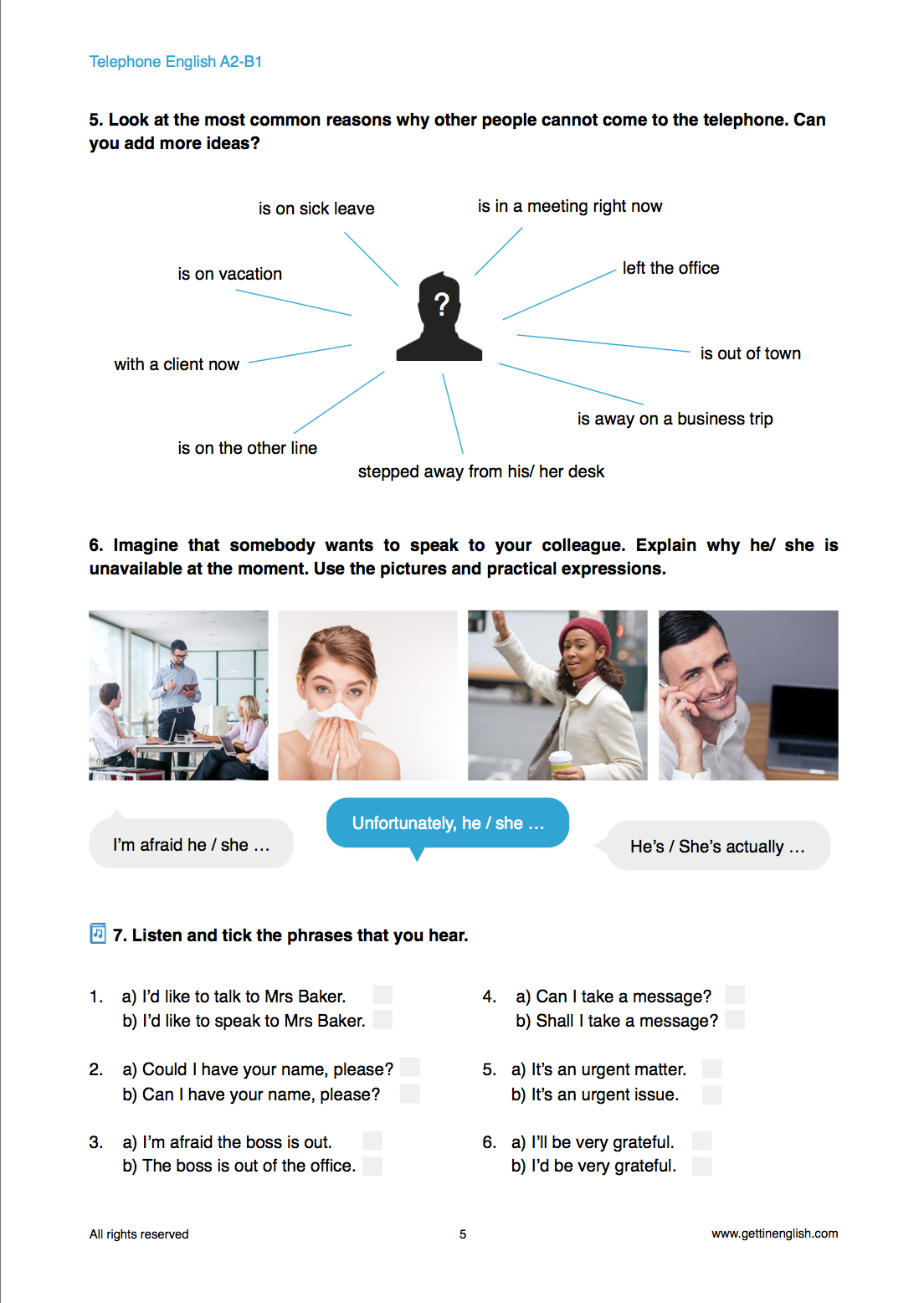 Telephone English A2-B1

5. Look at the most common reasons why other people cannot come to the telephone. Can you add more ideas?

is on sick leave

is in a meeting right now

is on vacation

left the office

?

with a client now

is out of town

is away on a business trip

is on the other line

stepped away from his/ her desk

6. Imagine that somebody wants to speak to your colleague. Explain why he/ she is unavailable at the moment. Use the pictures and practical expressions.

I'm afraid he / she …

Unfortunately, he / she …

He's / She's actually …

7. Listen and tick the phrases that you hear.

1. a) I'd like to talk to Mrs Baker.
b) I'd like to speak to Mrs Baker.

2. a) Could I have your name, please?
b) Can I have your name, please?

3. a) I'm afraid the boss is out.
b) The boss is out of the office.

4. a) Can I take a message?
b) Shall I take a message?

5. a) It's an urgent matter.
b) It's an urgent issue.

6. a) I'll be very grateful.
b) I'd be very grateful.

All rights reserved

5

www.gettinenglish.com